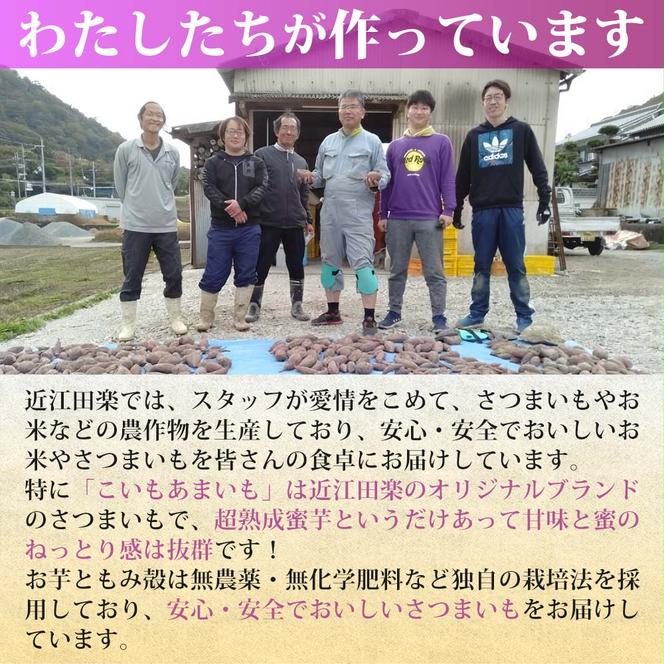 わたしたちが作っています

adidas

近江田楽では、スタッフが愛情をこめて、さつまいもやお米などの農作物を生産しており、安心・安全でおいしいお米やさつまいもを皆さんの食卓にお届けしています。
特に「こいもあまいも」は近江田楽のオリジナルブランドのさつまいもで、超熟成蜜芋というだけあって甘味と蜜のねっとり感は抜群です！
お芋ともみ殻は無農薬・無化学肥料など独自の栽培法を採用しており、安心・安全でおいしいさつまいもをお届けしています。